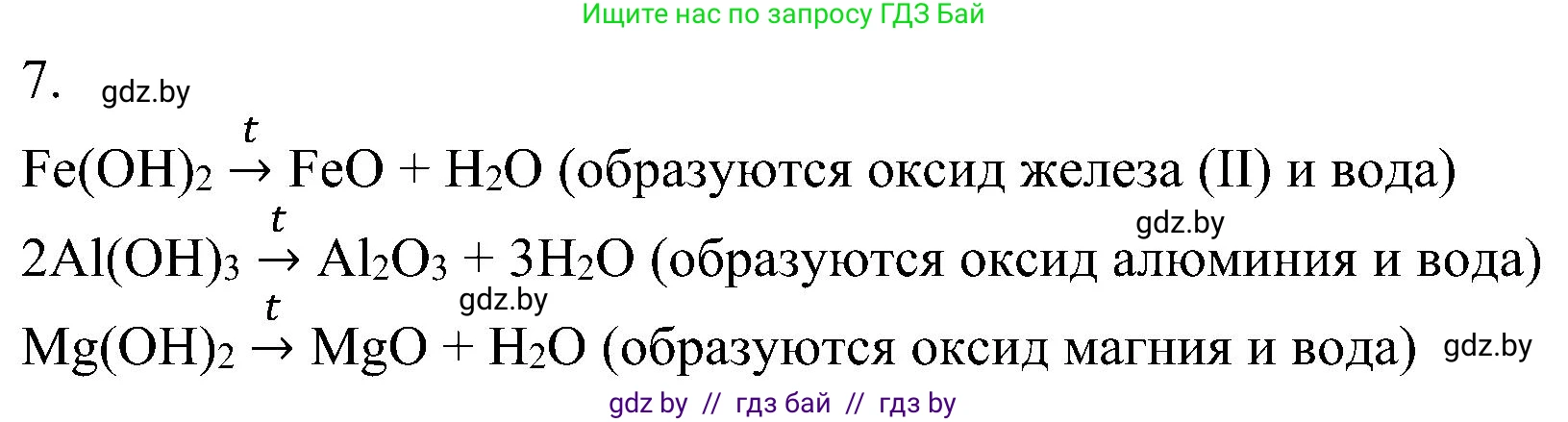 Ищите нас по запросу ГДЗ Бай

7. gdz.by

$Fe(OH)_2 \xrightarrow{t} FeO + H_2O$ (образуются оксид железа (II) и вода)

gdz.by

$2Al(OH)_3 \xrightarrow{t} Al_2O_3 + 3H_2O$ (образуются оксид алюминия и вода)

gdz.by

$Mg(OH)_2 \xrightarrow{t} MgO + H_2O$ (образуются оксид магния и вода) gdz.by

gdz by // гдз бай // гдз by